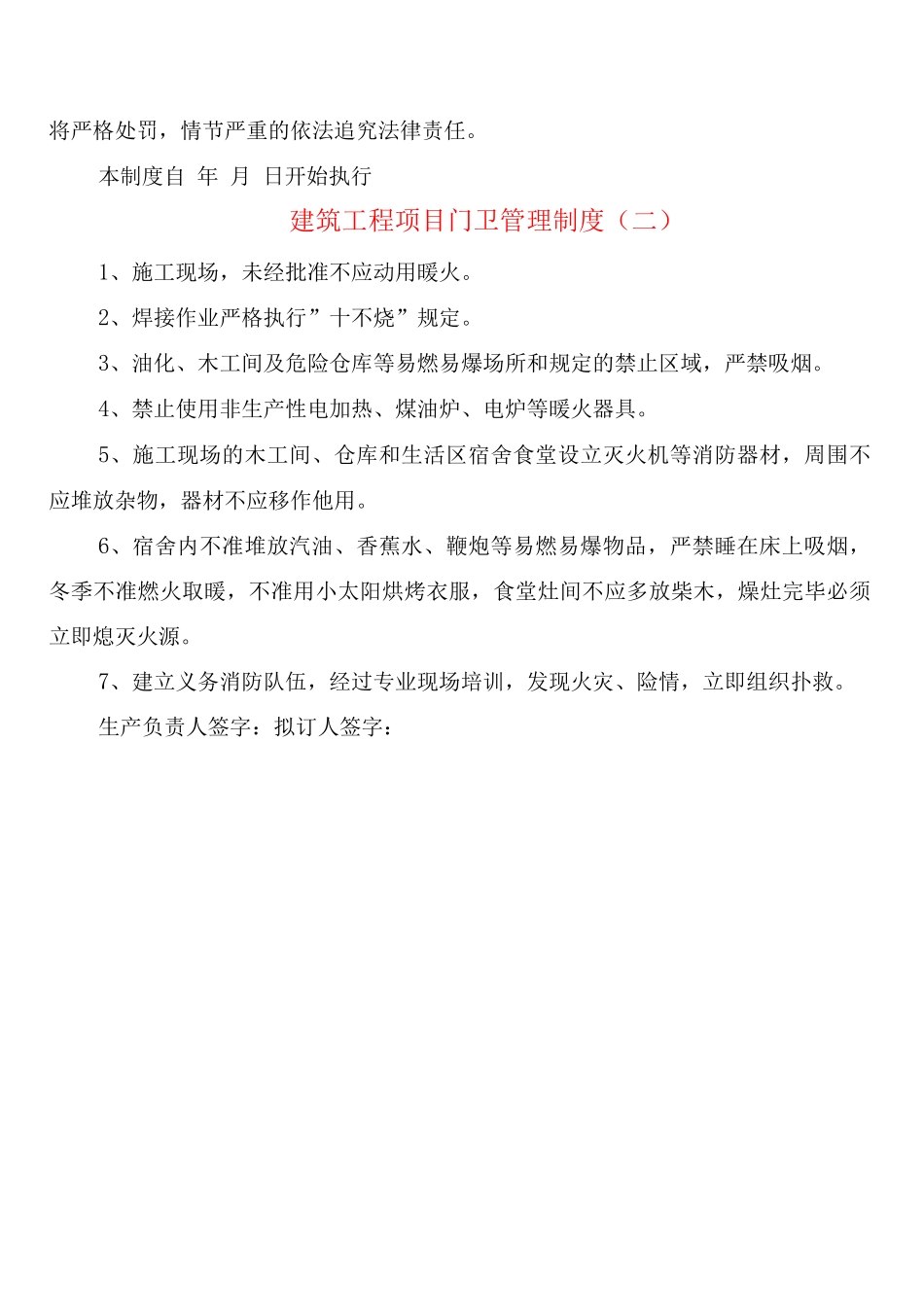 将严格处罚，情节严重的依法追究法律责任。

本制度自 年 月 日开始执行

建筑工程项目门卫管理制度（二）

1、施工现场，未经批准不应动用暖火。

2、焊接作业严格执行”十不烧”规定。

3、油化、木工间及危险仓库等易燃易爆场所和规定的禁止区域，严禁吸烟。

4、禁止使用非生产性电加热、煤油炉、电炉等暖火器具。

5、施工现场的木工间、仓库和生活区宿舍食堂设立灭火机等消防器材，周围不应堆放杂物，器材不应移作他用。

6、宿舍内不准堆放汽油、香蕉水、鞭炮等易燃易爆物品，严禁睡在床上吸烟，冬季不准燃火取暖，不准用小太阳烘烤衣服，食堂灶间不应多放柴木，燥灶完毕必须立即熄灭火源。

7、建立义务消防队伍，经过专业现场培训，发现火灾、险情，立即组织扑救。

生产负责人签字：拟订人签字：